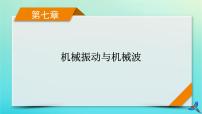 第七章

机械振动与机械波